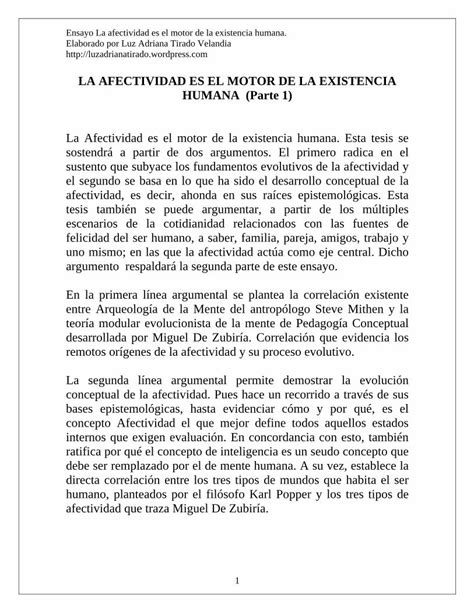 Ensayo La afectividad es el motor de la existencia humana.
Elaborado por Luz Adriana Tirado Velandia
http://luzadrianatirado.wordpress.com

LA AFECTIVIDAD ES EL MOTOR DE LA EXISTENCIA HUMANA (Parte 1)

La Afectividad es el motor de la existencia humana. Esta tesis se sostendrá a partir de dos argumentos. El primero radica en el sustento que subyace los fundamentos evolutivos de la afectividad y el segundo se basa en lo que ha sido el desarrollo conceptual de la afectividad, es decir, ahonda en sus raíces epistemológicas. Esta tesis también se puede argumentar, a partir de los múltiples escenarios de la cotidianidad relacionados con las fuentes de felicidad del ser humano, a saber, familia, pareja, amigos, trabajo y uno mismo; en las que la afectividad actúa como eje central. Dicho argumento respaldará la segunda parte de este ensayo.

En la primera línea argumental se plantea la correlación existente entre Arqueología de la Mente del antropólogo Steve Mithen y la teoría modular evolucionista de la mente de Pedagogía Conceptual desarrollada por Miguel De Zubiría. Correlación que evidencia los remotos orígenes de la afectividad y su proceso evolutivo.

La segunda línea argumental permite demostrar la evolución conceptual de la afectividad. Pues hace un recorrido a través de sus bases epistemológicas, hasta evidenciar cómo y por qué, es el concepto Afectividad el que mejor define todos aquellos estados internos que exigen evaluación. En concordancia con esto, también ratifica por qué el concepto de inteligencia es un seudo concepto que debe ser remplazado por el de mente humana. A su vez, establece la directa correlación entre los tres tipos de mundos que habita el ser humano, planteados por el filósofo Karl Popper y los tres tipos de afectividad que traza Miguel De Zubiría.

1